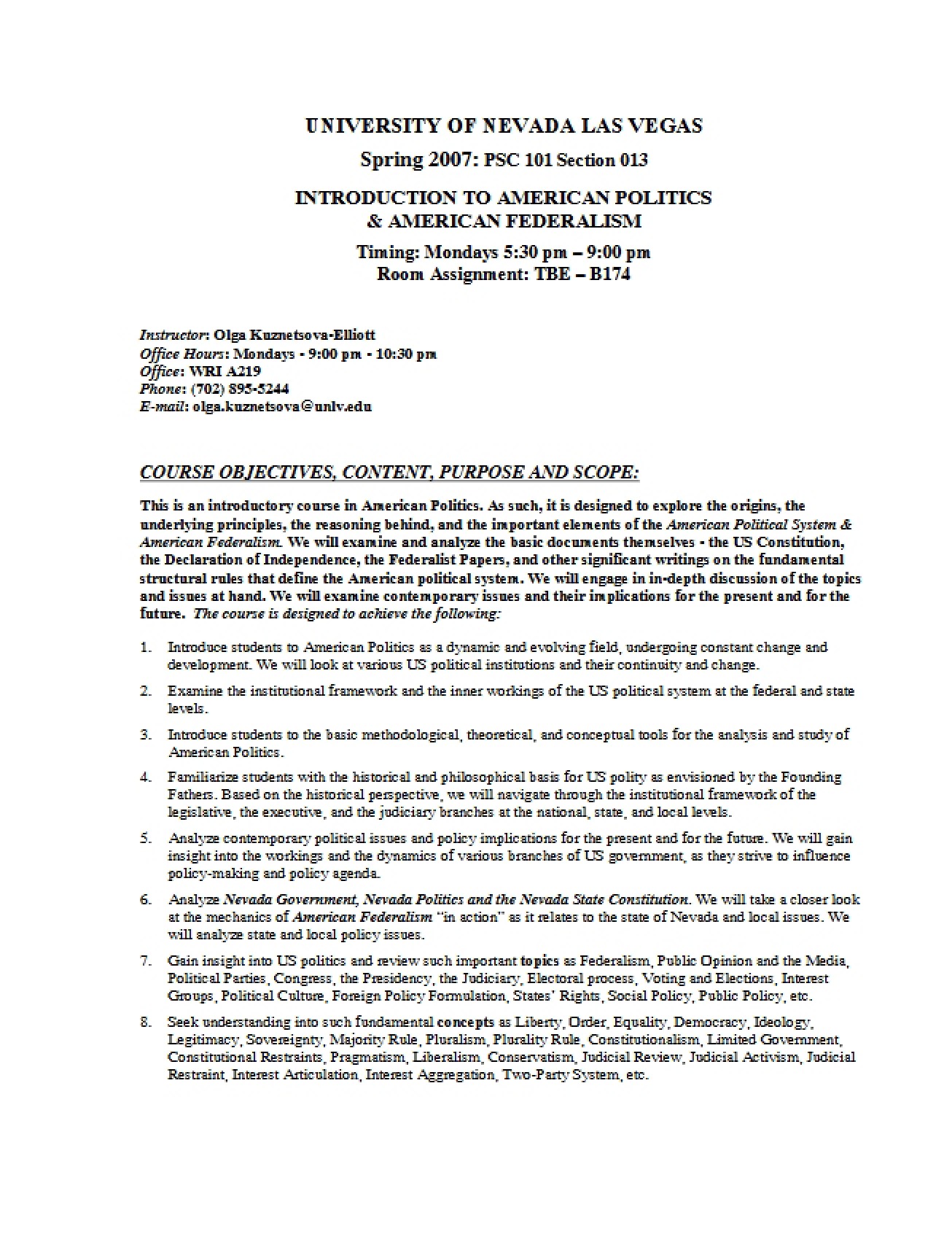 UNIVERSITY OF NEVADA LAS VEGAS

Spring 2007: PSC 101 Section 013

INTRODUCTION TO AMERICAN POLITICS
& AMERICAN FEDERALISM

Timing: Mondays 5:30 pm – 9:00 pm
Room Assignment: TBE – B174

Instructor: Olga Kuznetsova-Elliott
Office Hours: Mondays - 9:00 pm - 10:30 pm
Office: WRI A219
Phone: (702) 895-5244
E-mail: olga.kuznetsova@unlv.edu

COURSE OBJECTIVES, CONTENT, PURPOSE AND SCOPE:

This is an introductory course in American Politics. As such, it is designed to explore the origins, the underlying principles, the reasoning behind, and the important elements of the American Political System & American Federalism. We will examine and analyze the basic documents themselves - the US Constitution, the Declaration of Independence, the Federalist Papers, and other significant writings on the fundamental structural rules that define the American political system. We will engage in in-depth discussion of the topics and issues at hand. We will examine contemporary issues and their implications for the present and for the future. The course is designed to achieve the following:

1. Introduce students to American Politics as a dynamic and evolving field, undergoing constant change and development. We will look at various US political institutions and their continuity and change.

2. Examine the institutional framework and the inner workings of the US political system at the federal and state levels.

3. Introduce students to the basic methodological, theoretical, and conceptual tools for the analysis and study of American Politics.

4. Familiarize students with the historical and philosophical basis for US polity as envisioned by the Founding Fathers. Based on the historical perspective, we will navigate through the institutional framework of the legislative, the executive, and the judiciary branches at the national, state, and local levels.

5. Analyze contemporary political issues and policy implications for the present and for the future. We will gain insight into the workings and the dynamics of various branches of US government, as they strive to influence policy-making and policy agenda.

6. Analyze Nevada Government, Nevada Politics and the Nevada State Constitution. We will take a closer look at the mechanics of American Federalism "in action" as it relates to the state of Nevada and local issues. We will analyze state and local policy issues.

7. Gain insight into US politics and review such important topics as Federalism, Public Opinion and the Media, Political Parties, Congress, the Presidency, the Judiciary, Electoral process, Voting and Elections, Interest Groups, Political Culture, Foreign Policy Formulation, States' Rights, Social Policy, Public Policy, etc.

8. Seek understanding into such fundamental concepts as Liberty, Order, Equality, Democracy, Ideology, Legitimacy, Sovereignty, Majority Rule, Pluralism, Plurality Rule, Constitutionalism, Limited Government, Constitutional Restraints, Pragmatism, Liberalism, Conservatism, Judicial Review, Judicial Activism, Judicial Restraint, Interest Articulation, Interest Aggregation, Two-Party System, etc.